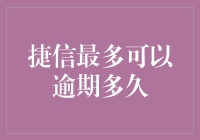 捷信最多可以逾期多久